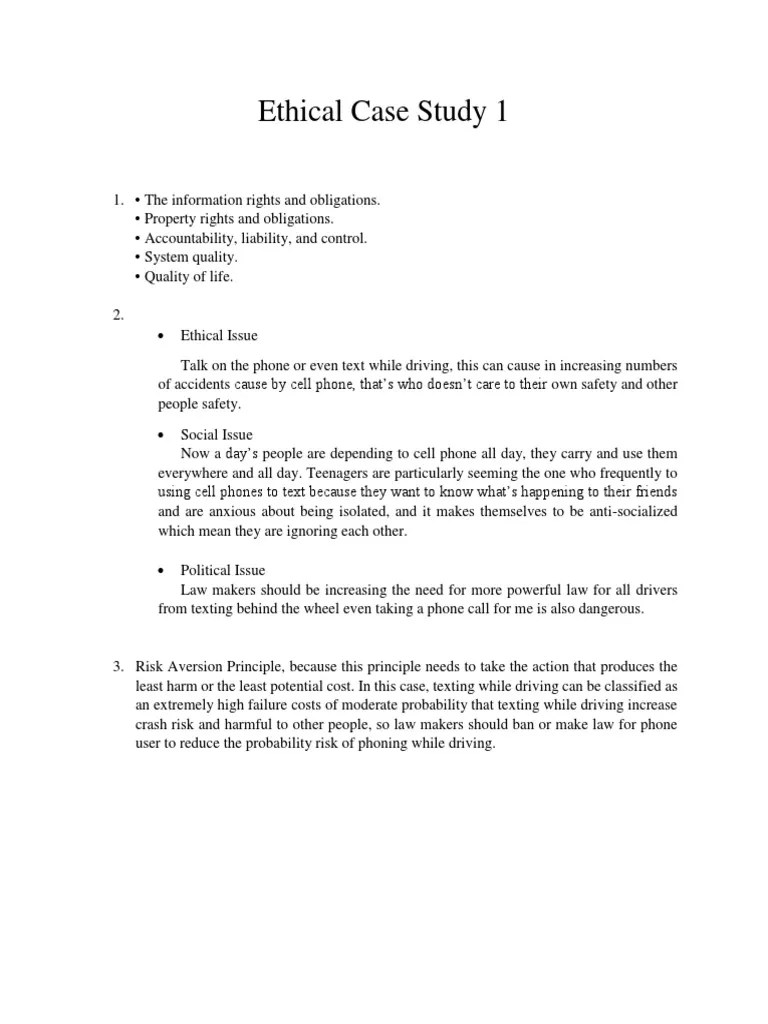 Ethical Case Study 1

1. • The information rights and obligations.
• Property rights and obligations.
• Accountability, liability, and control.
• System quality.
• Quality of life.

2.

• Ethical Issue

Talk on the phone or even text while driving, this can cause in increasing numbers of accidents cause by cell phone, that's who doesn't care to their own safety and other people safety.

• Social Issue
Now a day's people are depending to cell phone all day, they carry and use them everywhere and all day. Teenagers are particularly seeming the one who frequently to using cell phones to text because they want to know what's happening to their friends and are anxious about being isolated, and it makes themselves to be anti-socialized which mean they are ignoring each other.

• Political Issue
Law makers should be increasing the need for more powerful law for all drivers from texting behind the wheel even taking a phone call for me is also dangerous.

3. Risk Aversion Principle, because this principle needs to take the action that produces the least harm or the least potential cost. In this case, texting while driving can be classified as an extremely high failure costs of moderate probability that texting while driving increase crash risk and harmful to other people, so law makers should ban or make law for phone user to reduce the probability risk of phoning while driving.